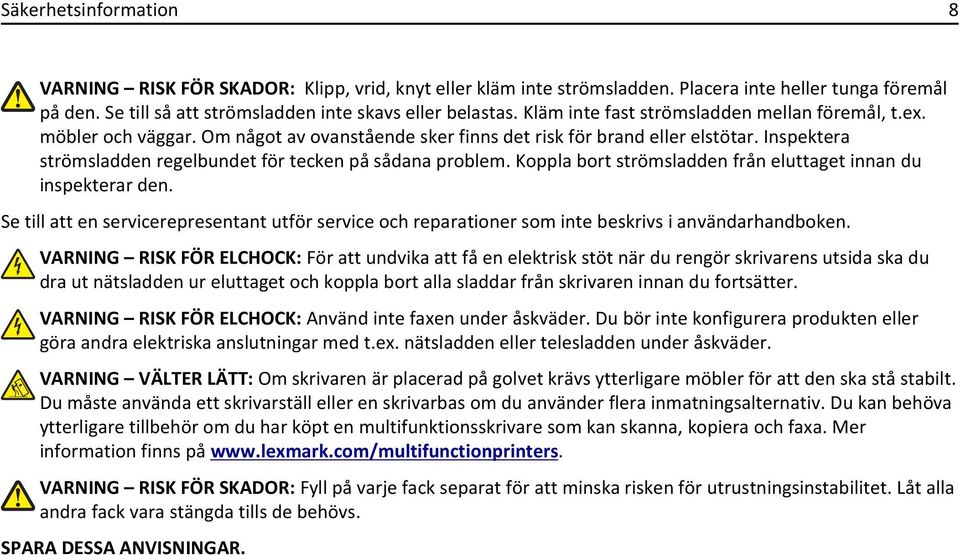 Säkerhetsinformation 8

VARNING – RISK FÖR SKADOR: Klipp, vrid, knyt eller kläm inte strömsladden. Placera inte heller tunga föremål på den. Se till så att strömsladden inte skavs eller belastas. Kläm inte fast strömsladden mellan föremål, t.ex. möbler och väggar. Om något av ovanstående sker finns det risk för brand eller elstötar. Inspektera strömsladden regelbundet för tecken på sådana problem. Koppla bort strömsladden från eluttaget innan du inspekterar den.

Se till att en servicerepresentant utför service och reparationer som inte beskrivs i användarhandboken.

VARNING – RISK FÖR ELCHOCK: För att undvika att få en elektrisk stöt när du rengör skrivarens utsida ska du dra ut nätsladden ur eluttaget och koppla bort alla sladdar från skrivaren innan du fortsätter.

VARNING – RISK FÖR ELCHOCK: Använd inte faxen under åskväder. Du bör inte konfigurera produkten eller göra andra elektriska anslutningar med t.ex. nätsladden eller telesladden under åskväder.

VARNING – VÄLTER LÄTT: Om skrivaren är placerad på golvet krävs ytterligare möbler för att den ska stå stabilt. Du måste använda ett skrivarställ eller en skrivarbas om du använder flera inmatningsalternativ. Du kan behöva ytterligare tillbehör om du har köpt en multifunktionsskrivare som kan skanna, kopiera och faxa. Mer information finns på www.lexmark.com/multifunctionprinters.

VARNING – RISK FÖR SKADOR: Fyll på varje fack separat för att minska risken för utrustningsinstabilitet. Låt alla andra fack vara stängda tills de behövs.

SPARA DESSA ANVISNINGAR.